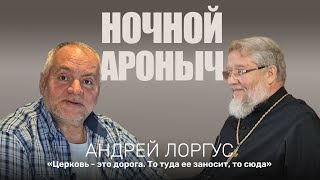 НОЧНОЙ
АРОНЫЧ

АНДРЕЙ ЛОРГУС
«Церковь - это дорога. То туда ее заносит, то сюда»